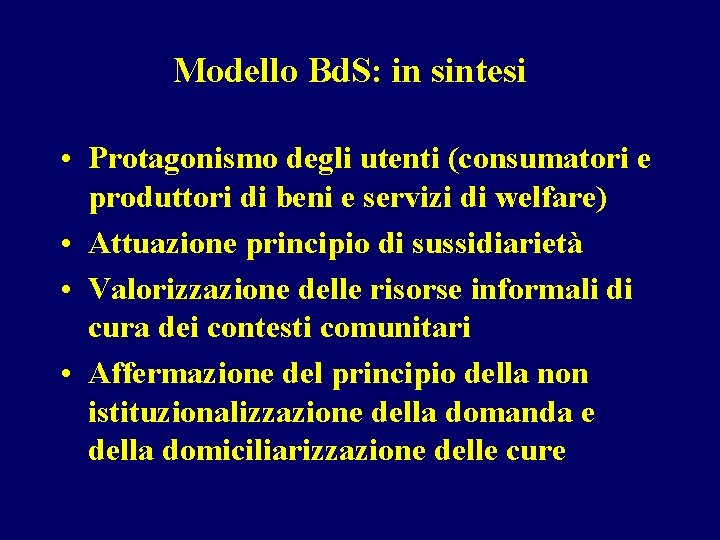 Modello BdS: in sintesi

• Protagonismo degli utenti (consumatori e produttori di beni e servizi di welfare)
• Attuazione principio di sussidiarietà
• Valorizzazione delle risorse informali di cura dei contesti comunitari
• Affermazione del principio della non istituzionalizzazione della domanda e della domiciliarizzazione delle cure